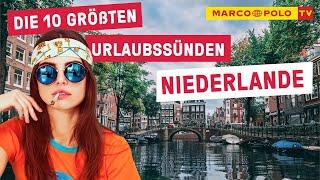 DIE 10 GRÖßTEN
URLAUBSSÜNDEN
NIEDERLANDE

MARCO POLO TV